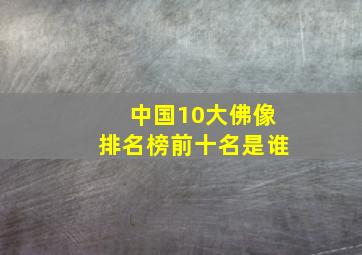 中国10大佛像
排名榜前十名是谁